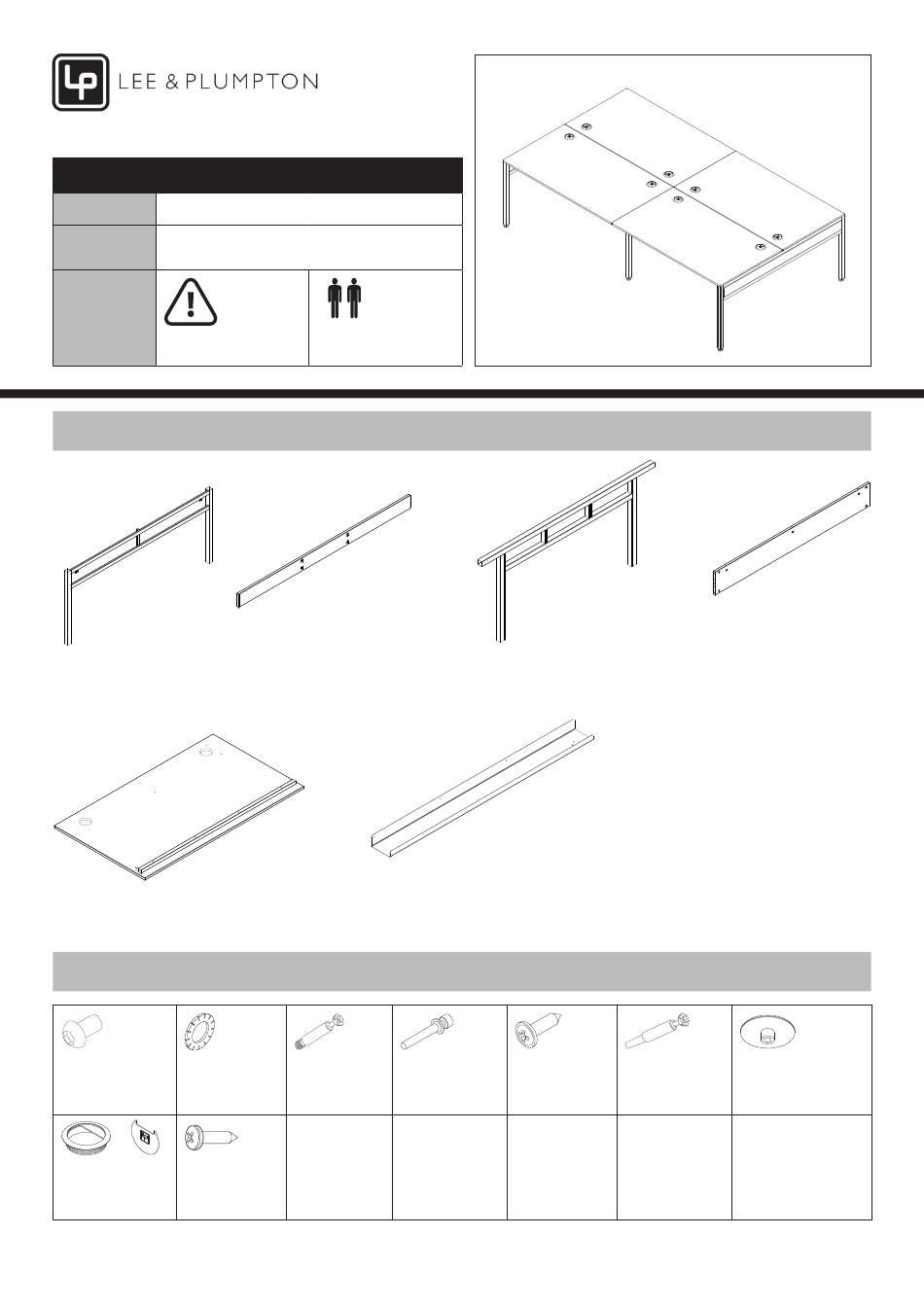 LP LEE & PLUMPTON